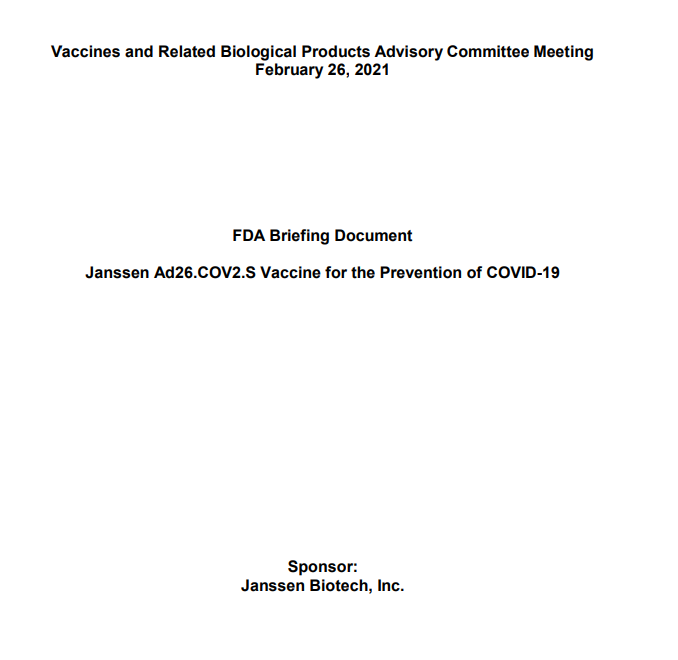 Vaccines and Related Biological Products Advisory Committee Meeting
February 26, 2021

FDA Briefing Document

Janssen Ad26.COV2.S Vaccine for the Prevention of COVID-19

Sponsor:
Janssen Biotech, Inc.